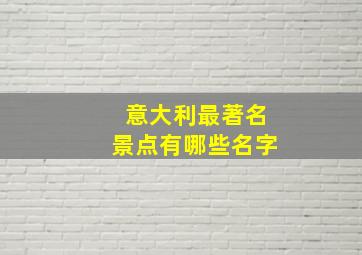 意大利最著名
景点有哪些名字